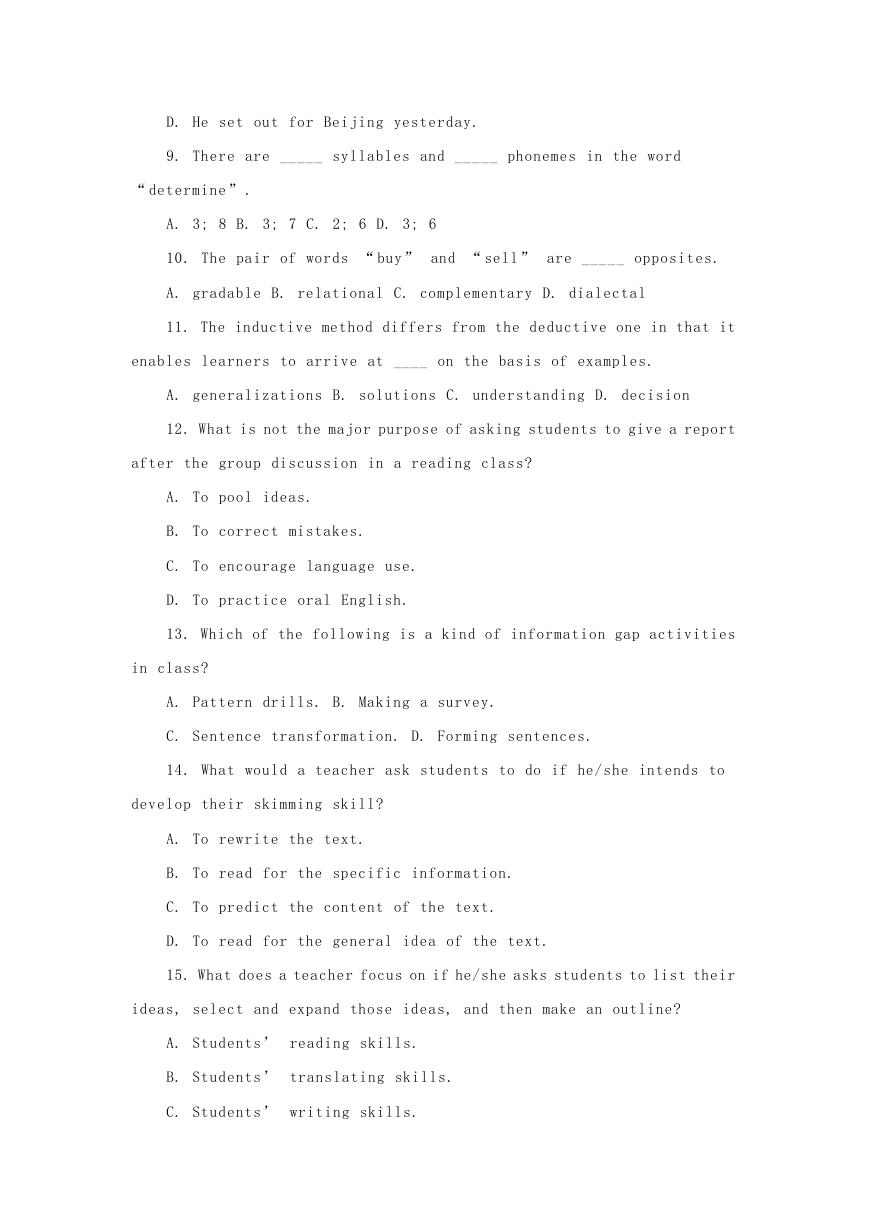 D. He set out for Beijing yesterday.

9. There are _____ syllables and _____ phonemes in the word “determine”.

A. 3; 8 B. 3; 7 C. 2; 6 D. 3; 6

10. The pair of words “buy” and “sell” are _____ opposites.

A. gradable B. relational C. complementary D. dialectal

11. The inductive method differs from the deductive one in that it enables learners to arrive at ____ on the basis of examples.

A. generalizations B. solutions C. understanding D. decision

12. What is not the major purpose of asking students to give a report after the group discussion in a reading class?

A. To pool ideas.

B. To correct mistakes.

C. To encourage language use.

D. To practice oral English.

13. Which of the following is a kind of information gap activities in class?

A. Pattern drills. B. Making a survey.

C. Sentence transformation. D. Forming sentences.

14. What would a teacher ask students to do if he/she intends to develop their skimming skill?

A. To rewrite the text.

B. To read for the specific information.

C. To predict the content of the text.

D. To read for the general idea of the text.

15. What does a teacher focus on if he/she asks students to list their ideas, select and expand those ideas, and then make an outline?

A. Students’ reading skills.

B. Students’ translating skills.

C. Students’ writing skills.